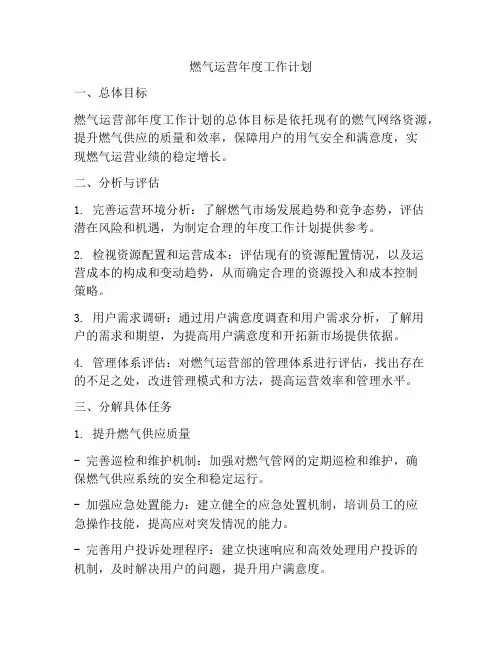 燃气运营年度工作计划

一、总体目标

燃气运营部年度工作计划的总体目标是依托现有的燃气网络资源，提升燃气供应的质量和效率，保障用户的用气安全和满意度，实现燃气运营业绩的稳定增长。

二、分析与评估

1. 完善运营环境分析：了解燃气市场发展趋势和竞争态势，评估潜在风险和机遇，为制定合理的年度工作计划提供参考。

2. 检视资源配置和运营成本：评估现有的资源配置情况，以及运营成本的构成和变动趋势，从而确定合理的资源投入和成本控制策略。

3. 用户需求调研：通过用户满意度调查和用户需求分析，了解用户的需求和期望，为提高用户满意度和开拓新市场提供依据。

4. 管理体系评估：对燃气运营部的管理体系进行评估，找出存在的不足之处，改进管理模式和方法，提高运营效率和管理水平。

三、分解具体任务

1. 提升燃气供应质量

- 完善巡检和维护机制：加强对燃气管网的定期巡检和维护，确保燃气供应系统的安全和稳定运行。

- 加强应急处置能力：建立健全的应急处置机制，培训员工的应急操作技能，提高应对突发情况的能力。

- 完善用户投诉处理程序：建立快速响应和高效处理用户投诉的机制，及时解决用户的问题，提升用户满意度。